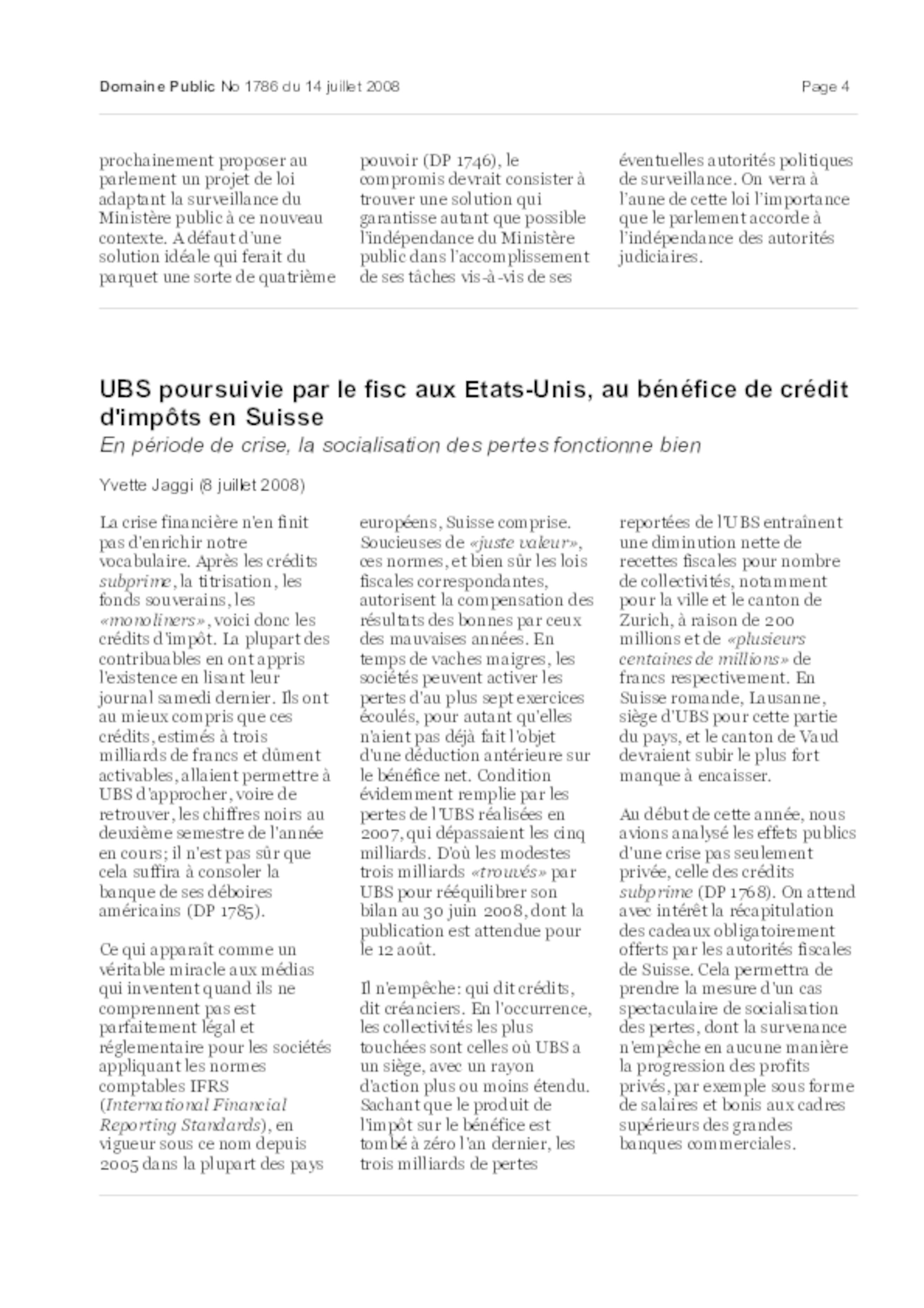 Domaine Public No 1786 du 14 juillet 2008

Page 4

prochainement proposer au parlement un projet de loi adaptant la surveillance du Ministère public à ce nouveau contexte. A défaut d'une solution idéale qui ferait du parquet une sorte de quatrième pouvoir (DP 1746), le compromis devrait consister à trouver une solution qui garantisse autant que possible l'indépendance du Ministère public dans l'accomplissement de ses tâches vis-à-vis de ses éventuelles autorités politiques de surveillance. On verra à l'aune de cette loi l'importance que le parlement accorde à l'indépendance des autorités judiciaires.

UBS poursuivie par le fisc aux Etats-Unis, au bénéfice de crédit d'impôts en Suisse

En période de crise, la socialisation des pertes fonctionne bien

Yvette Jaggi (8 juillet 2008)

La crise financière n'en finit pas d'enrichir notre vocabulaire. Après les crédits subprime, la titrisation, les fonds souverains, les «monoliners», voici donc les crédits d'impôt. La plupart des contribuables en ont appris l'existence en lisant leur journal samedi dernier. Ils ont au mieux compris que ces crédits, estimés à trois milliards de francs et dûment activables, allaient permettre à UBS d'approcher, voire de retrouver, les chiffres noirs au deuxième semestre de l'année en cours; il n'est pas sûr que cela suffira à consoler la banque de ses déboires américains (DP 1785).

Ce qui apparaît comme un véritable miracle aux médias qui inventent quand ils ne comprennent pas est parfaitement légal et réglementaire pour les sociétés appliquant les normes comptables IFRS (International Financial Reporting Standards), en vigueur sous ce nom depuis 2005 dans la plupart des pays européens, Suisse comprise. Soucieuses de «juste valeur», ces normes, et bien sûr les lois fiscales correspondantes, autorisent la compensation des résultats des bonnes par ceux des mauvaises années. En temps de vaches maigres, les sociétés peuvent activer les pertes d'au plus sept exercices écoulés, pour autant qu'elles n'aient pas déjà fait l'objet d'une déduction antérieure sur le bénéfice net. Condition évidemment remplie par les pertes de l'UBS réalisées en 2007, qui dépassaient les cinq milliards. D'où les modestes trois milliards «trouvés» par UBS pour rééquilibrer son bilan au 30 juin 2008, dont la publication est attendue pour le 12 août.

Il n'empêche: qui dit crédits, dit créanciers. En l'occurrence, les collectivités les plus touchées sont celles où UBS a un siège, avec un rayon d'action plus ou moins étendu. Sachant que le produit de l'impôt sur le bénéfice est tombé à zéro l'an dernier, les trois milliards de pertes reportées de l'UBS entraînent une diminution nette de recettes fiscales pour nombre de collectivités, notamment pour la ville et le canton de Zurich, à raison de 200 millions et de «plusieurs centaines de millions» de francs respectivement. En Suisse romande, Lausanne, siège d'UBS pour cette partie du pays, et le canton de Vaud devraient subir le plus fort manque à encaisser.

Au début de cette année, nous avions analysé les effets publics d'une crise pas seulement privée, celle des crédits subprime (DP 1768). On attend avec intérêt la récapitulation des cadeaux obligatoirement offerts par les autorités fiscales de Suisse. Cela permettra de prendre la mesure d'un cas spectaculaire de socialisation des pertes, dont la survenance n'empêche en aucune manière la progression des profits privés, par exemple sous forme de salaires et bonis aux cadres supérieurs des grandes banques commerciales.